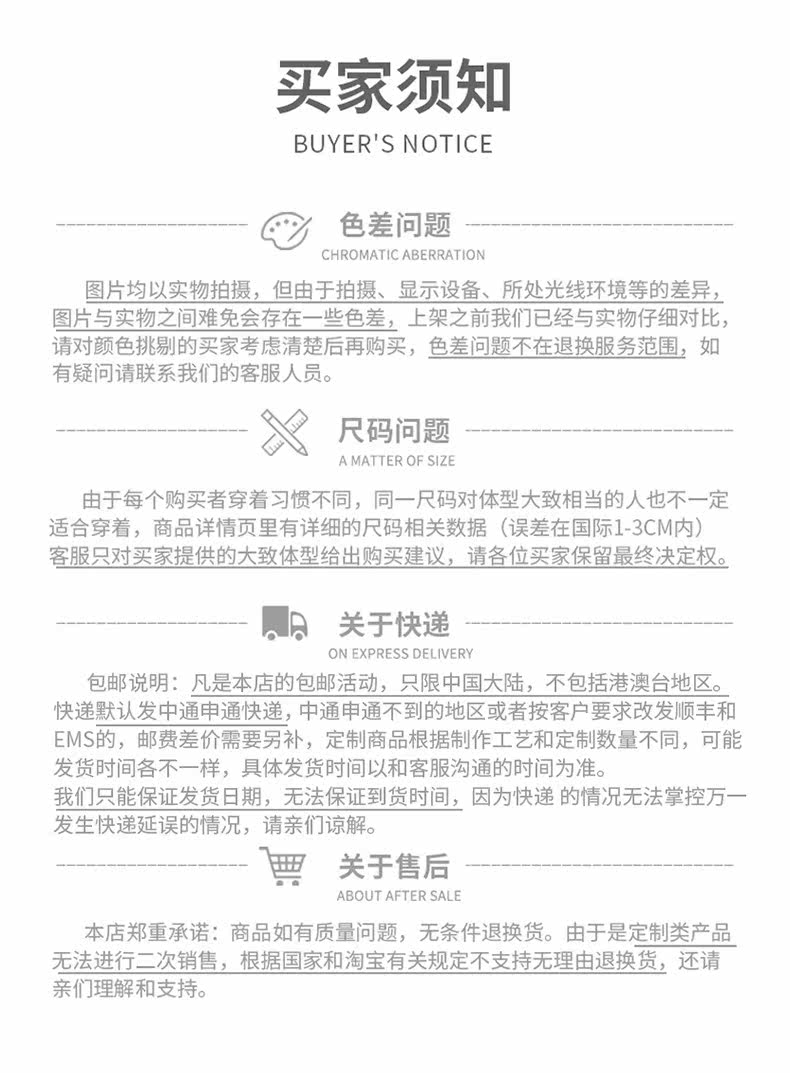 买家须知
BUYER'S NOTICE

色差问题
CHROMATIC ABERRATION

图片均以实物拍摄，但由于拍摄、显示设备、所处光线环境等的差异，图片与实物之间难免会存在一些色差，上架之前我们已经与实物仔细对比，请对颜色挑剔的买家考虑清楚后再购买，色差问题不在退换服务范围，如有疑问请联系我们的客服人员。

尺码问题
A MATTER OF SIZE

由于每个购买者穿着习惯不同，同一尺码对体型大致相当的人也不一定适合穿着，商品详情页里有详细的尺码相关数据（误差在国际1-3CM内）客服只对买家提供的大致体型给出购买建议，请各位买家保留最终决定权。

关于快递
ON EXPRESS DELIVERY

包邮说明：凡是本店的包邮活动，只限中国大陆，不包括港澳台地区。快递默认发中通申通快递，中通申通不到的地区或者按客户要求改发顺丰和EMS的，邮费差价需要另补，定制商品根据制作工艺和定制数量不同，可能发货时间各不一样，具体发货时间以和客服沟通的时间为准。
我们只能保证发货日期，无法保证到货时间，因为快递 的情况无法掌控万一发生快递延误的情况，请亲们谅解。

关于售后
ABOUT AFTER SALE

本店郑重承诺：商品如有质量问题，无条件退换货。由于是定制类产品无法进行二次销售，根据国家和淘宝有关规定不支持无理由退换货，还请亲们理解和支持。